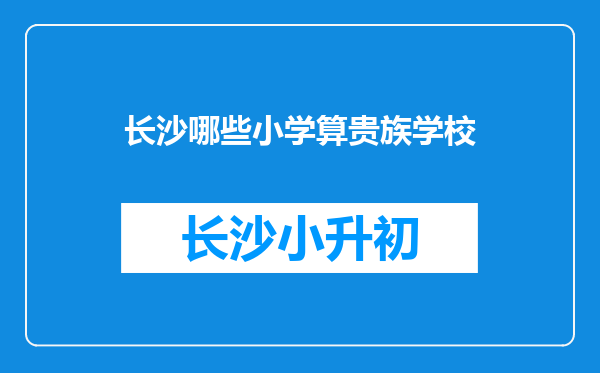 长沙哪些小学算贵族学校

长沙小升初